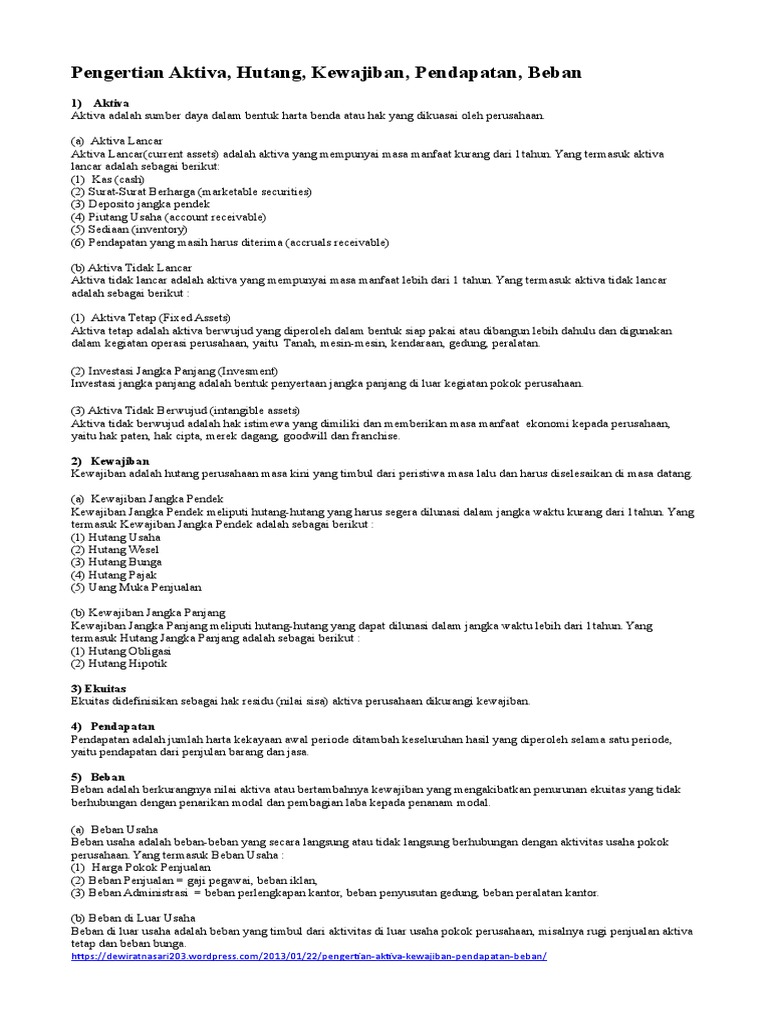 Pengertian Aktiva, Hutang, Kewajiban, Pendapatan, Beban

1) Aktiva
Aktiva adalah sumber daya dalam bentuk harta benda atau hak yang dikuasai oleh perusahaan.

(a) Aktiva Lancar
Aktiva Lancar(current assets) adalah aktiva yang mempunyai masa manfaat kurang dari 1 tahun. Yang termasuk aktiva lancar adalah sebagai berikut:
(1) Kas (cash)
(2) Surat-Surat Berharga (marketable securities)
(3) Deposito jangka pendek
(4) Piutang Usaha (account receivable)
(5) Sediaan (inventory)
(6) Pendapatan yang masih harus diterima (accruals receivable)

(b) Aktiva Tidak Lancar
Aktiva tidak lancar adalah aktiva yang mempunyai masa manfaat lebih dari 1 tahun. Yang termasuk aktiva tidak lancar adalah sebagai berikut :

(1) Aktiva Tetap (Fixed Assets)
Aktiva tetap adalah aktiva berwujud yang diperoleh dalam bentuk siap pakai atau dibangun lebih dahulu dan digunakan dalam kegiatan operasi perusahaan, yaitu Tanah, mesin-mesin, kendaraan, gedung, peralatan.

(2) Investasi Jangka Panjang (Invesment)
Investasi jangka panjang adalah bentuk penyertaan jangka panjang di luar kegiatan pokok perusahaan.

(3) Aktiva Tidak Berwujud (intangible assets)
Aktiva tidak berwujud adalah hak istimewa yang dimiliki dan memberikan masa manfaat ekonomi kepada perusahaan, yaitu hak paten, hak cipta, merek dagang, goodwill dan franchise.

2) Kewajiban
Kewajiban adalah hutang perusahaan masa kini yang timbul dari peristiwa masa lalu dan harus diselesaikan di masa datang.

(a) Kewajiban Jangka Pendek
Kewajiban Jangka Pendek meliputi hutang-hutang yang harus segera dilunasi dalam jangka waktu kurang dari 1 tahun. Yang termasuk Kewajiban Jangka Pendek adalah sebagai berikut :
(1) Hutang Usaha
(2) Hutang Wesel
(3) Hutang Bunga
(4) Hutang Pajak
(5) Uang Muka Penjualan

(b) Kewajiban Jangka Panjang
Kewajiban Jangka Panjang meliputi hutang-hutang yang dapat dilunasi dalam jangka waktu lebih dari 1 tahun. Yang termasuk Hutang Jangka Panjang adalah sebagai berikut :
(1) Hutang Obligasi
(2) Hutang Hipotik

3) Ekuitas
Ekuitas didefinisikan sebagai hak residu (nilai sisa) aktiva perusahaan dikurangi kewajiban.

4) Pendapatan
Pendapatan adalah jumlah harta kekayaan awal periode ditambah keseluruhan hasil yang diperoleh selama satu periode, yaitu pendapatan dari penjulan barang dan jasa.

5) Beban
Beban adalah berkurangnya nilai aktiva atau bertambahnya kewajiban yang mengakibatkan penurunan ekuitas yang tidak berhubungan dengan penarikan modal dan pembagian laba kepada penanam modal.

(a) Beban Usaha
Beban usaha adalah beban-beban yang secara langsung atau tidak langsung berhubungan dengan aktivitas usaha pokok perusahaan. Yang termasuk Beban Usaha :
(1) Harga Pokok Penjualan
(2) Beban Penjualan = gaji pegawai, beban iklan,
(3) Beban Administrasi = beban perlengkapan kantor, beban penyusutan gedung, beban peralatan kantor.

(b) Beban di Luar Usaha
Beban di luar usaha adalah beban yang timbul dari aktivitas di luar usaha pokok perusahaan, misalnya rugi penjualan aktiva tetap dan beban bunga.
https://dewiratnasari203.wordpress.com/2013/01/22/pengertian-aktiva-kewajiban-pendapatan-beban/